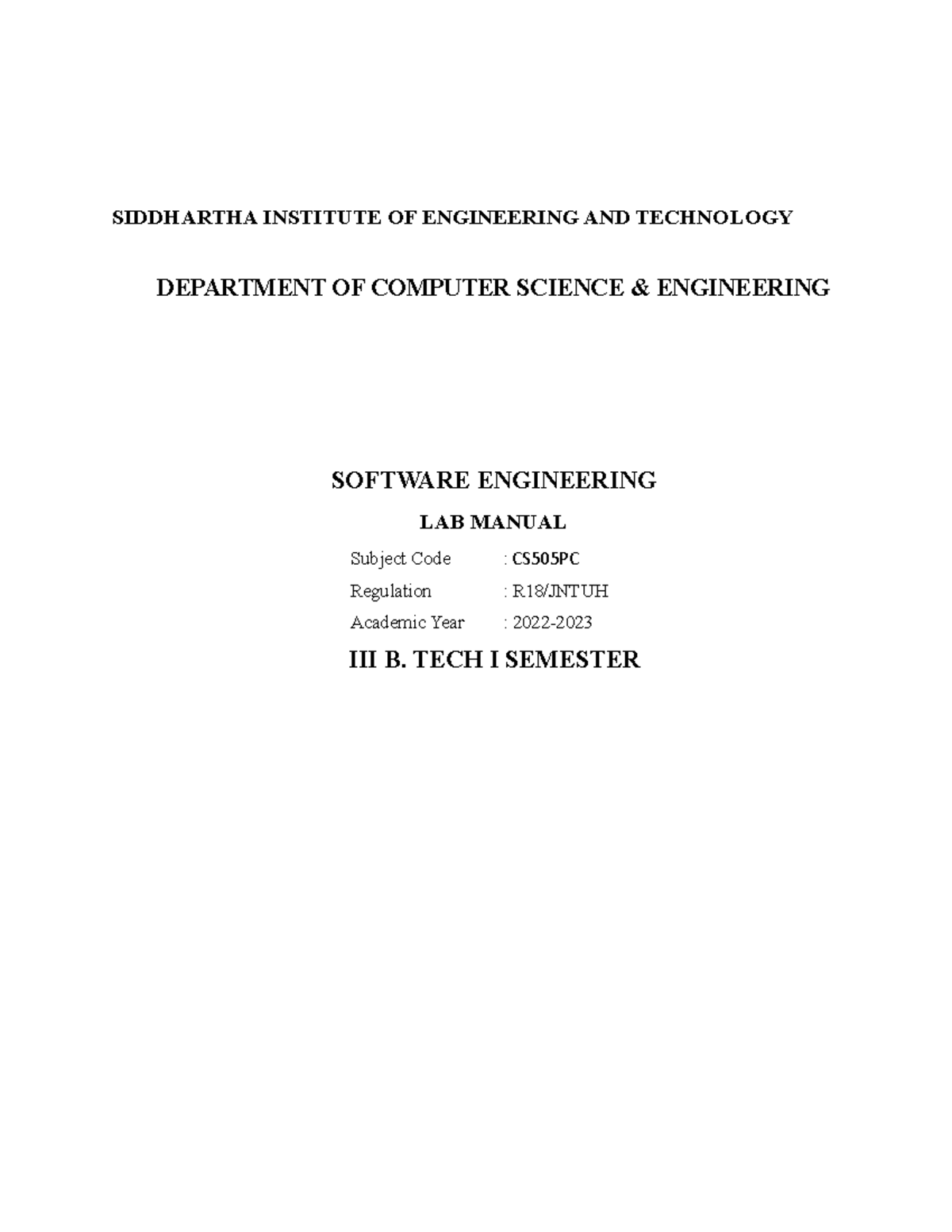 SIDDHARTHA INSTITUTE OF ENGINEERING AND TECHNOLOGY

DEPARTMENT OF COMPUTER SCIENCE & ENGINEERING

SOFTWARE ENGINEERING

LAB MANUAL

Subject Code : CS505PC

Regulation : R18/JNTUH

Academic Year : 2022-2023

III B. TECH I SEMESTER